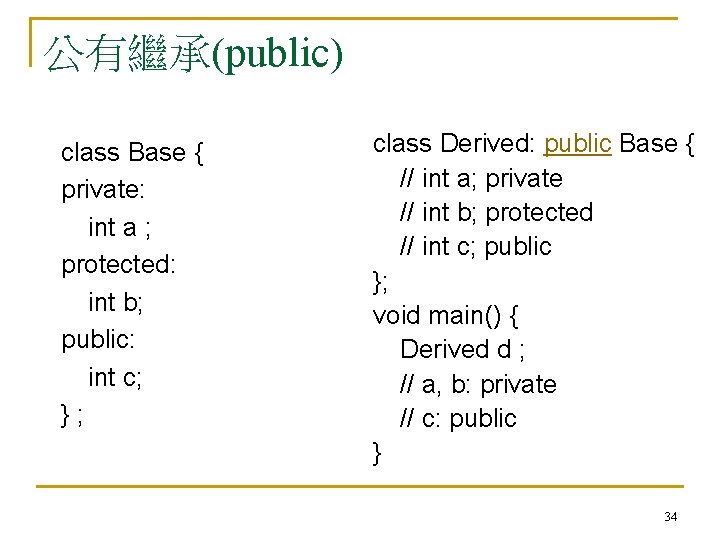 公有繼承(public)

class Base {
private:
  int a ;
protected:
  int b;
public:
  int c;
} ;

class Derived: public Base {
  // int a; private
  // int b; protected
  // int c; public
};
void main() {
  Derived d ;
  // a, b: private
  // c: public
}

34